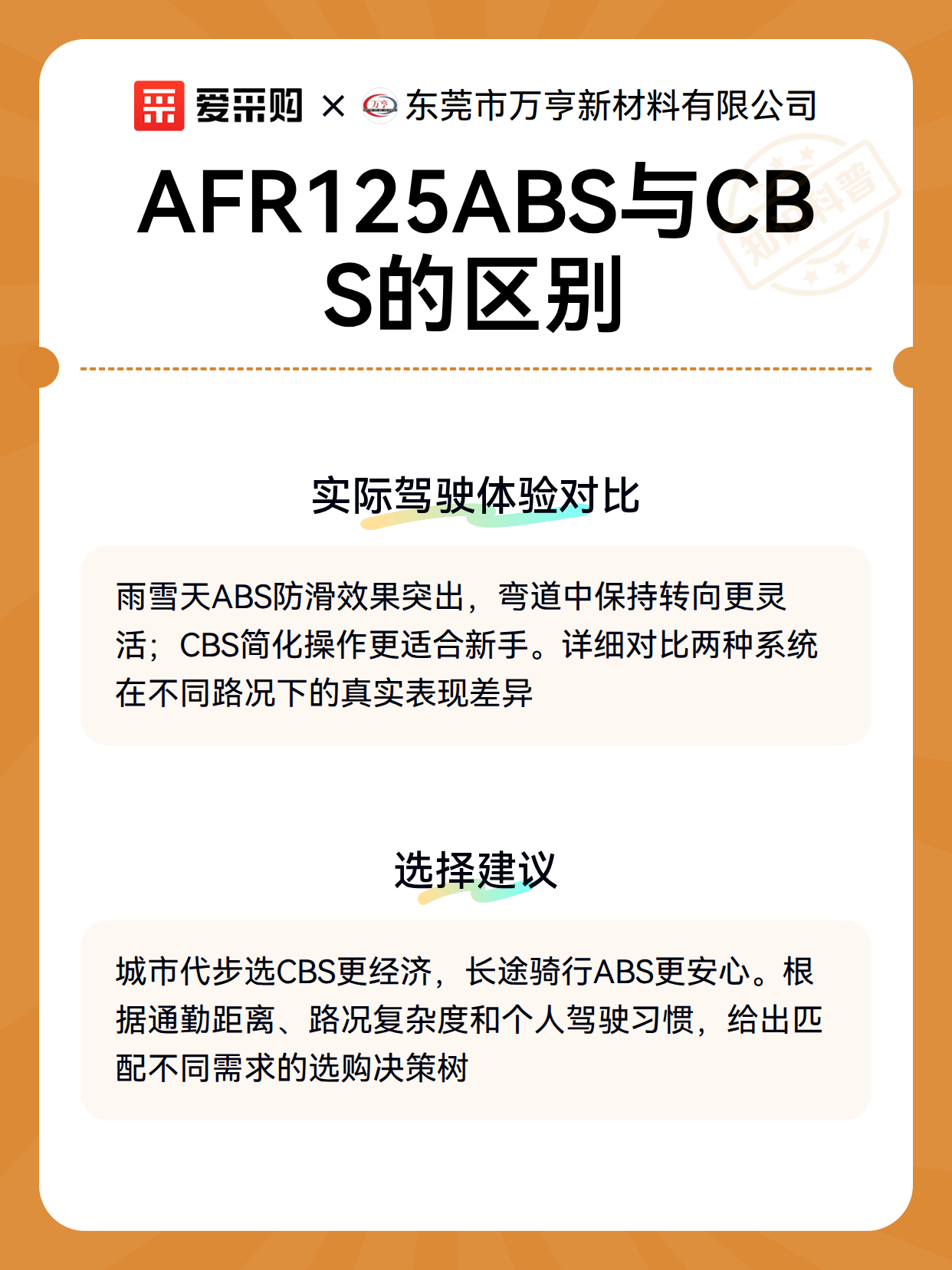 爱采购 × 东莞市万亨新材料有限公司

AFR125ABS与CBS的区别

实际驾驶体验对比

雨雪天ABS防滑效果突出，弯道中保持转向更灵活；CBS简化操作更适合新手。详细对比两种系统在不同路况下的真实表现差异

选择建议

城市代步选CBS更经济，长途骑行ABS更安心。根据通勤距离、路况复杂度和个人驾驶习惯，给出匹配不同需求的选购决策树

知识科普